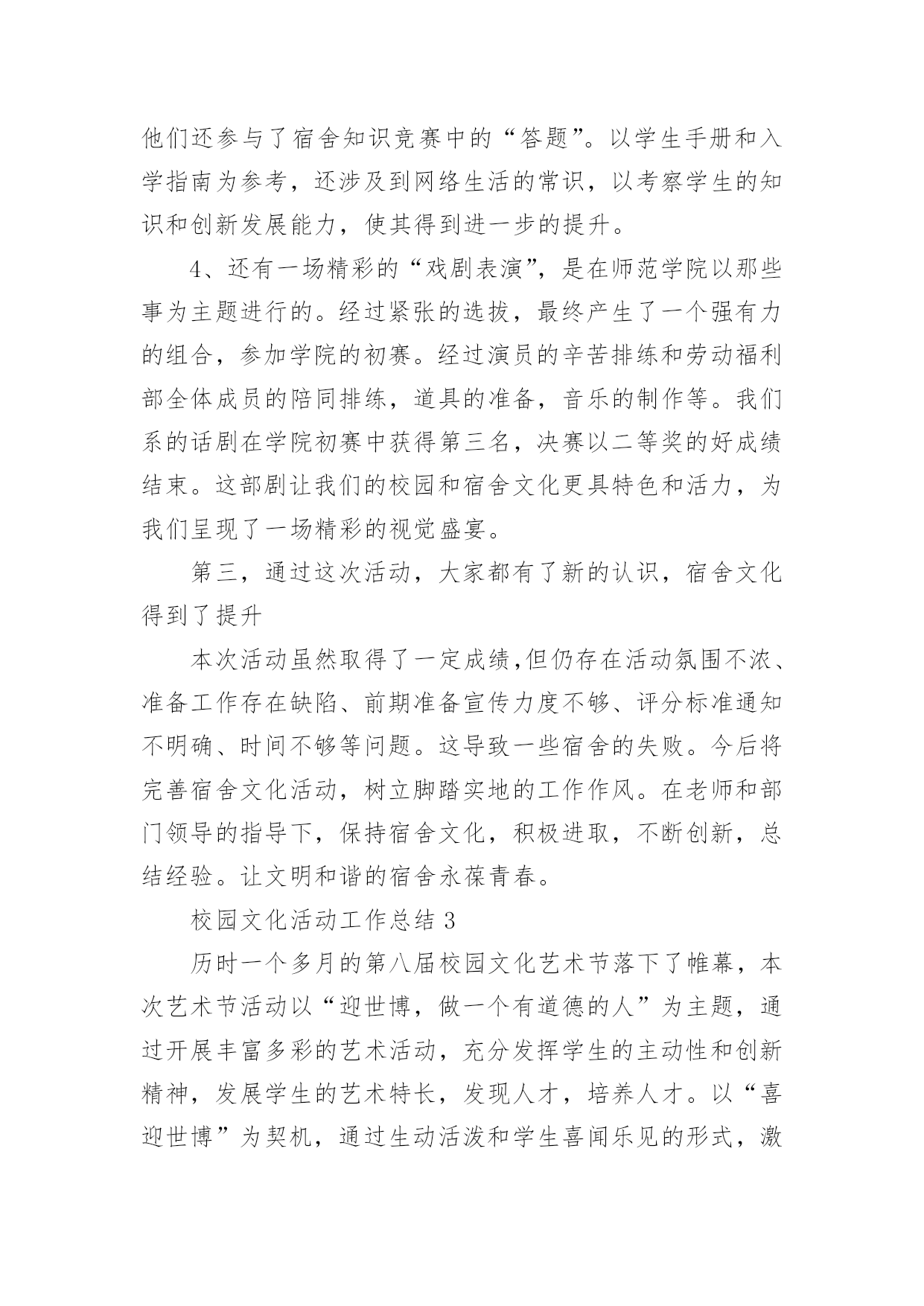 他们还参与了宿舍知识竞赛中的“答题”。以学生手册和入学指南为参考，还涉及到网络生活的常识，以考察学生的知识和创新发展能力，使其得到进一步的提升。

4、还有一场精彩的“戏剧表演”，是在师范学院以那些事为主题进行的。经过紧张的选拔，最终产生了一个强有力的组合，参加学院的初赛。经过演员的辛苦排练和劳动福利部全体成员的陪同排练，道具的准备，音乐的制作等。我们系的话剧在学院初赛中获得第三名，决赛以二等奖的好成绩结束。这部剧让我们的校园和宿舍文化更具特色和活力，为我们呈现了一场精彩的视觉盛宴。

第三，通过这次活动，大家都有了新的认识，宿舍文化得到了提升

本次活动虽然取得了一定成绩,但仍存在活动氛围不浓、准备工作存在缺陷、前期准备宣传力度不够、评分标准通知不明确、时间不够等问题。这导致一些宿舍的失败。今后将完善宿舍文化活动，树立脚踏实地的工作作风。在老师和部门领导的指导下，保持宿舍文化，积极进取，不断创新，总结经验。让文明和谐的宿舍永葆青春。

校园文化活动工作总结 3

历时一个多月的第八届校园文化艺术节落下了帷幕，本次艺术节活动以“迎世博，做一个有道德的人”为主题，通过开展丰富多彩的艺术活动，充分发挥学生的主动性和创新精神，发展学生的艺术特长，发现人才，培养人才。以“喜迎世博”为契机，通过生动活泼和学生喜闻乐见的形式，激